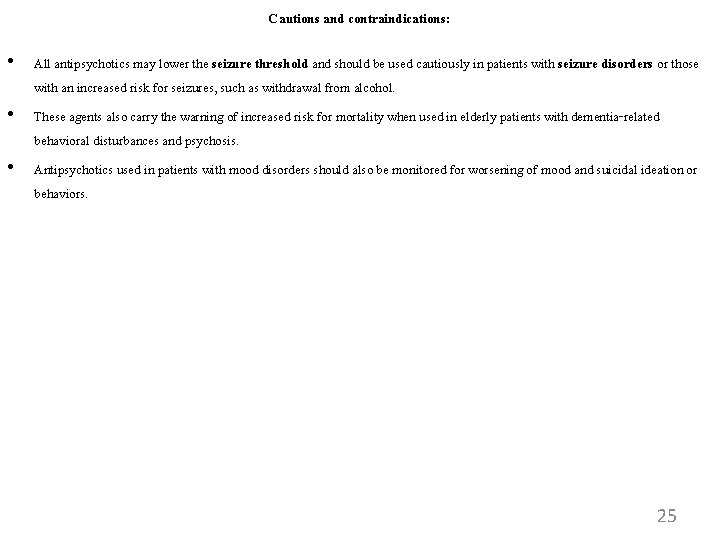 Cautions and contraindications:

• All antipsychotics may lower the seizure threshold and should be used cautiously in patients with seizure disorders or those with an increased risk for seizures, such as withdrawal from alcohol.

• These agents also carry the warning of increased risk for mortality when used in elderly patients with dementia-related behavioral disturbances and psychosis.

• Antipsychotics used in patients with mood disorders should also be monitored for worsening of mood and suicidal ideation or behaviors.

25